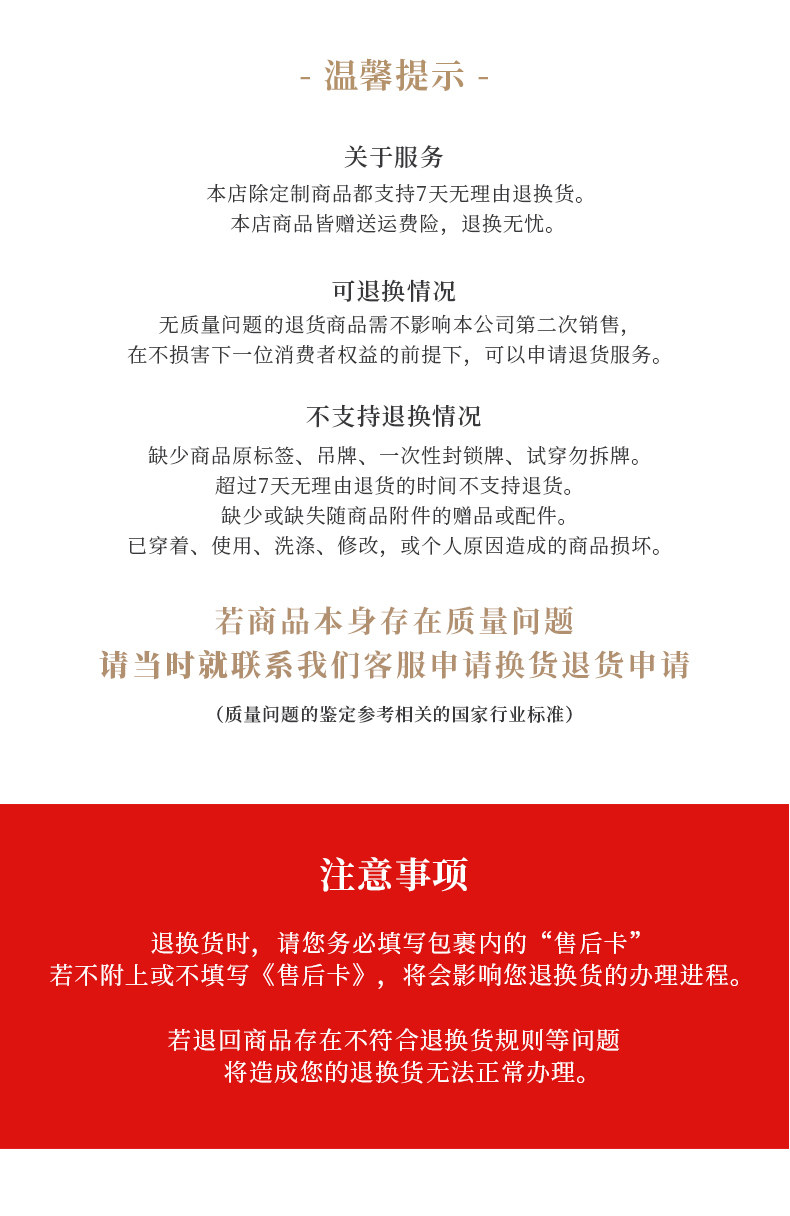 - 温馨提示 -

关于服务
本店除定制商品都支持7天无理由退换货。
本店商品皆赠送运费险，退换无忧。

可退换情况
无质量问题的退货商品需不影响本公司第二次销售，
在不损害下一位消费者权益的前提下，可以申请退货服务。

不支持退换情况
缺少商品原标签、吊牌、一次性封锁牌、试穿勿拆牌。
超过7天无理由退货的时间不支持退货。
缺少或缺失随商品附件的赠品或配件。
已穿着、使用、洗涤、修改，或个人原因造成的商品损坏。

若商品本身存在质量问题
请当时就联系我们客服申请换货退货申请

（质量问题的鉴定参考相关的国家行业标准）

注意事项

退换货时，请您务必填写包裹内的“售后卡”
若不附上或不填写《售后卡》，将会影响您退换货的办理进程。

若退回商品存在不符合退换货规则等问题
将造成您的退换货无法正常办理。